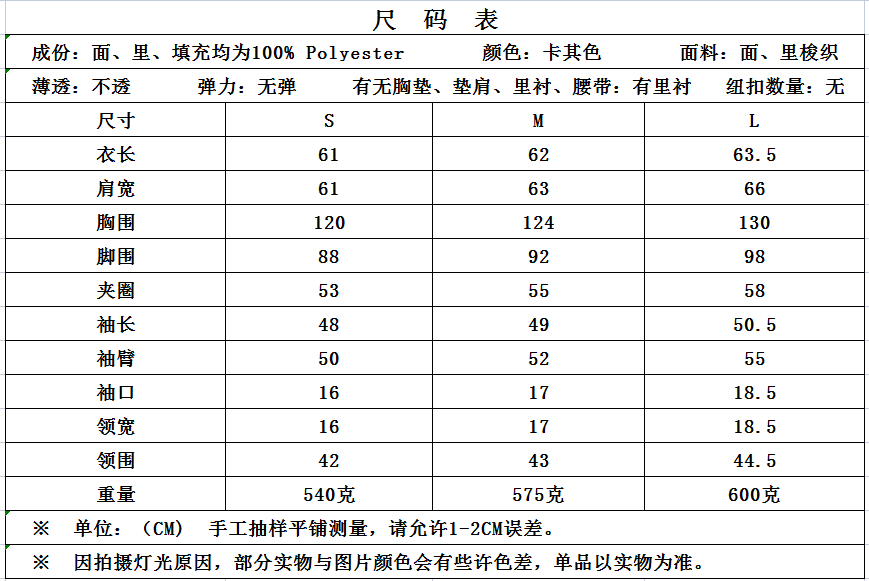 尺 码 表

成份：面、里、填充均为100% Polyester 颜色：卡其色 面料：面、里梭织

薄透：不透 弹力：无弹 有无胸垫、垫肩、里衬、腰带：有里衬 纽扣数量：无

| 尺寸 | S | M | L |
|---|---|---|---|
| 衣长 | 61 | 62 | 63.5 |
| 肩宽 | 61 | 63 | 66 |
| 胸围 | 120 | 124 | 130 |
| 脚围 | 88 | 92 | 98 |
| 夹圈 | 53 | 55 | 58 |
| 袖长 | 48 | 49 | 50.5 |
| 袖臂 | 50 | 52 | 55 |
| 袖口 | 16 | 17 | 18.5 |
| 领宽 | 16 | 17 | 18.5 |
| 领围 | 42 | 43 | 44.5 |
| 重量 | 540克 | 575克 | 600克 |

※ 单位：（CM） 手工抽样平铺测量，请允许1-2CM误差。

※ 因拍摄灯光原因，部分实物与图片颜色会有些许色差，单品以实物为准。